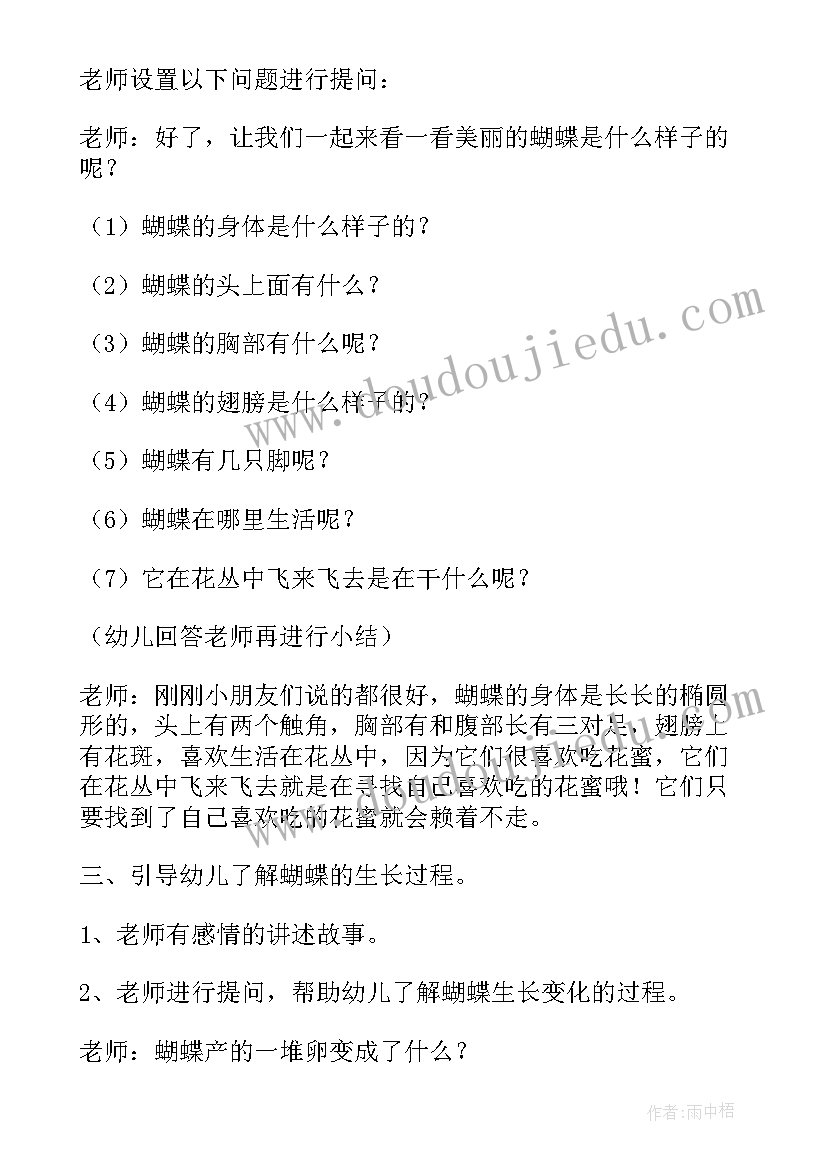 老师设置以下问题进行提问：

老师：好了，让我们一起来看一看美丽的蝴蝶是什么样子的呢？

（1）蝴蝶的身体是什么样子的？

（2）蝴蝶的头上面有什么？

（3）蝴蝶的胸部有什么呢？

（4）蝴蝶的翅膀是什么样子的？

（5）蝴蝶有几只脚呢？

（6）蝴蝶在哪里生活呢？

（7）它在花丛中飞来飞去是在干什么呢？

（幼儿回答老师再进行小结）

老师：刚刚小朋友们说的都很好，蝴蝶的身体是长长的椭圆形的，头上有两个触角，胸部有和腹部长有三对足，翅膀上有花斑，喜欢生活在花丛中，因为它们很喜欢吃花蜜，它们在花丛中飞来飞去就是在寻找自己喜欢吃的花蜜哦！它们只要找到了自己喜欢吃的花蜜就会赖着不走。

三、引导幼儿了解蝴蝶的生长过程。

1、老师有感情的讲述故事。

2、老师进行提问，帮助幼儿了解蝴蝶生长变化的过程。

老师：蝴蝶产的一堆卵变成了什么？

www.doudoujiedu.com

作者：雨中梧